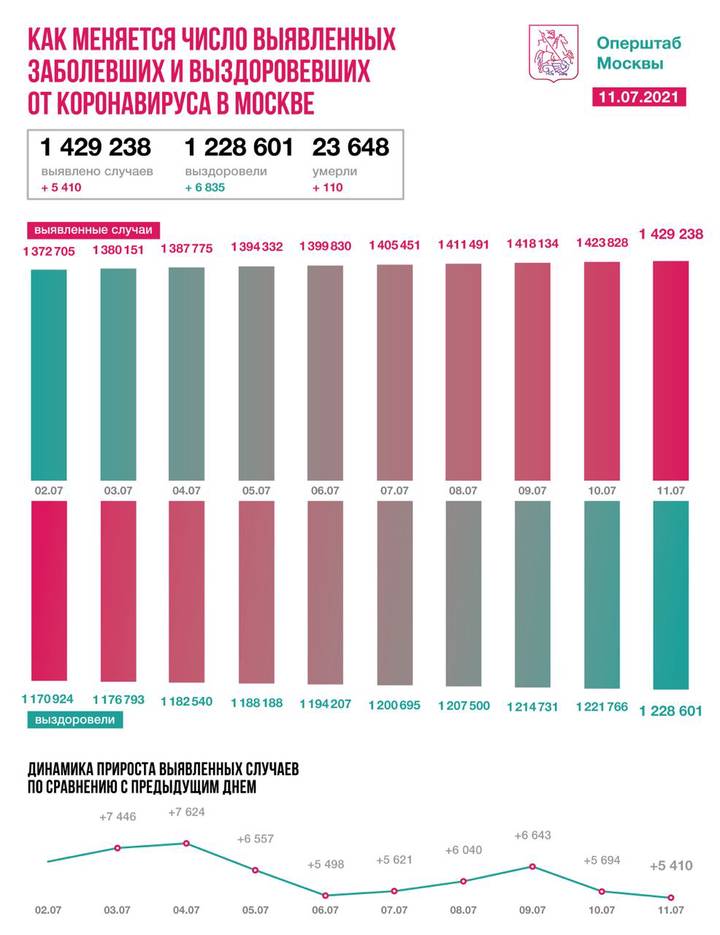 КАК МЕНЯЕТСЯ ЧИСЛО ВЫЯВЛЕННЫХ ЗАБОЛЕВШИХ И ВЫЗДОРОВЕВШИХ ОТ КОРОНАВИРУСА В МОСКВЕ

Оперштаб Москвы

11.07.2021

1 429 238
выявлено случаев
+ 5 410

1 228 601
выздоровели
+ 6 835

23 648
умерли
+ 110

выявленные случаи

1 372 705
1 380 151
1 387 775
1 394 332
1 399 830
1 405 451
1 411 491
1 418 134
1 423 828
1 429 238

02.07
03.07
04.07
05.07
06.07
07.07
08.07
09.07
10.07
11.07

1 170 924
1 176 793
1 182 540
1 188 188
1 194 207
1 200 695
1 207 500
1 214 731
1 221 766
1 228 601

выздоровели

ДИНАМИКА ПРИРОСТА ВЫЯВЛЕННЫХ СЛУЧАЕВ ПО СРАВНЕНИЮ С ПРЕДЫДУЩИМ ДНЕМ

+7 446
+7 624
+6 557
+5 498
+5 621
+6 040
+6 643
+5 694
+5 410

02.07
03.07
04.07
05.07
06.07
07.07
08.07
09.07
10.07
11.07